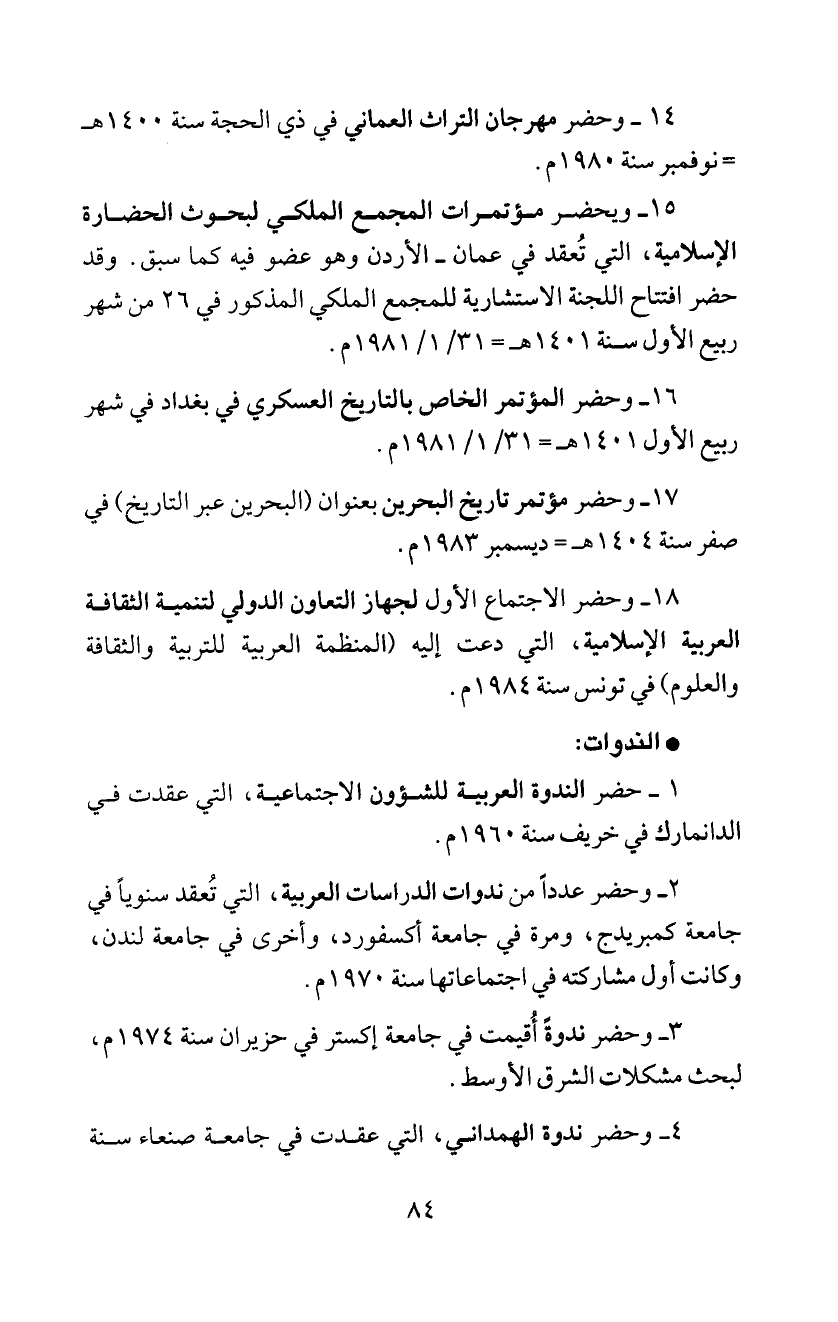 ١٤ ـ وحضر مهرجان التراث العماني في ذي الحجة سنة ١٤٠٠هـ = نوفمبر سنة ١٩٨٠م.

١٥ـ ويحضر مؤتمرات المجمع الملكي لبحوث الحضارة الإسلامية، التي تُعقد في عمان ـ الأردن وهو عضو فيه كما سبق. وقد حضر افتتاح اللجنة الاستشارية للمجمع الملكي المذكور في ٢٦ من شهر ربيع الأول سنة ١٤٠١هـ = ٣١/ ١/ ١٩٨١م.

١٦ـ وحضر المؤتمر الخاص بالتاريخ العسكري في بغداد في شهر ربيع الأول ١٤٠١هـ = ٣١/ ١/ ١٩٨١م.

١٧ـ وحضر مؤتمر تاريخ البحرين بعنوان (البحرين عبر التاريخ) في صفر سنة ١٤٠٤هـ = ديسمبر ١٩٨٣م.

١٨ـ وحضر الاجتماع الأول لجهاز التعاون الدولي لتنمية الثقافة العربية الإسلامية، التي دعت إليه (المنظمة العربية للتربية والثقافة والعلوم) في تونس سنة ١٩٨٤م.

● الندوات:

١ ـ حضر الندوة العربية للشؤون الاجتماعية، التي عقدت في الدانمارك في خريف سنة ١٩٦٠م.

٢ـ وحضر عدداً من ندوات الدراسات العربية، التي تُعقد سنوياً في جامعة كمبريدج، ومرة في جامعة أكسفورد، وأخرى في جامعة لندن، وكانت أول مشاركته في اجتماعاتها سنة ١٩٧٠م.

٣ـ وحضر ندوةً أُقيمت في جامعة إكستر في حزيران سنة ١٩٧٤م، لبحث مشكلات الشرق الأوسط.

٤ـ وحضر ندوة الهمداني، التي عقدت في جامعة صنعاء سنة

٨٤